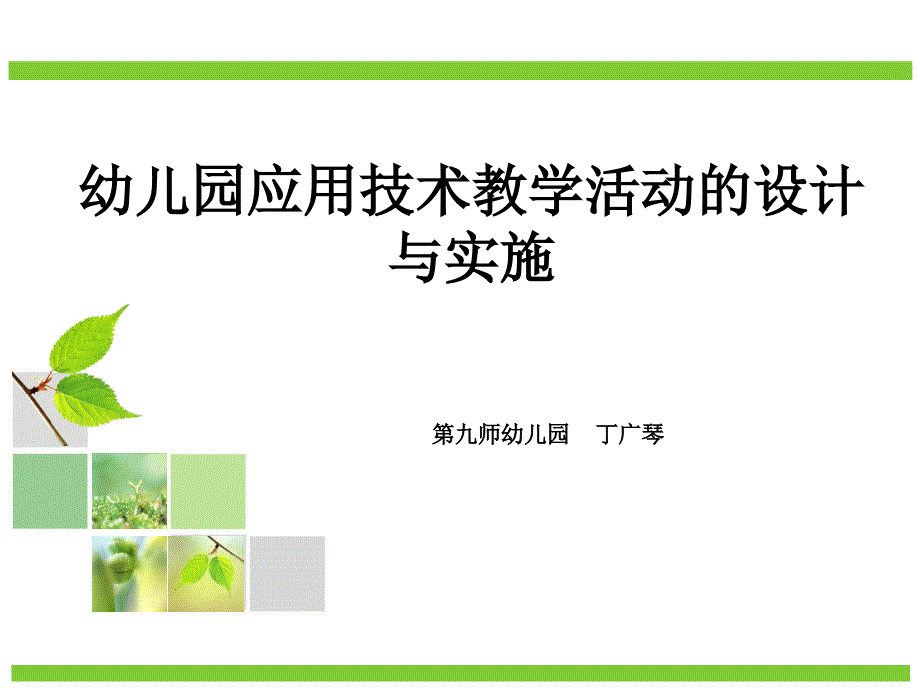 幼儿园应用技术教学活动的设计与实施

第九师幼儿园　丁广琴